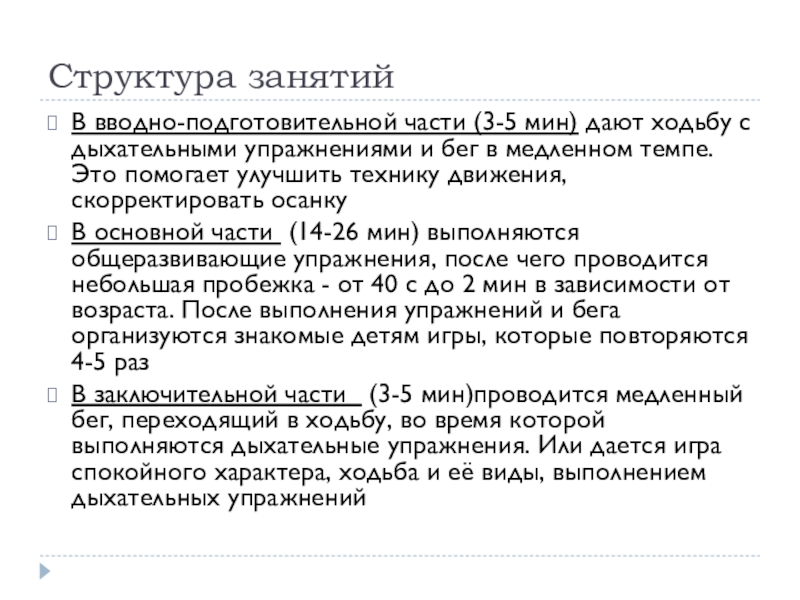 Структура занятий

В вводно-подготовительной части (3-5 мин) дают ходьбу с дыхательными упражнениями и бег в медленном темпе. Это помогает улучшить технику движения, скорректировать осанку

В основной части (14-26 мин) выполняются общеразвивающие упражнения, после чего проводится небольшая пробежка - от 40 с до 2 мин в зависимости от возраста. После выполнения упражнений и бега организуются знакомые детям игры, которые повторяются 4-5 раз

В заключительной части (3-5 мин)проводится медленный бег, переходящий в ходьбу, во время которой выполняются дыхательные упражнения. Или дается игра спокойного характера, ходьба и её виды, выполнением дыхательных упражнений